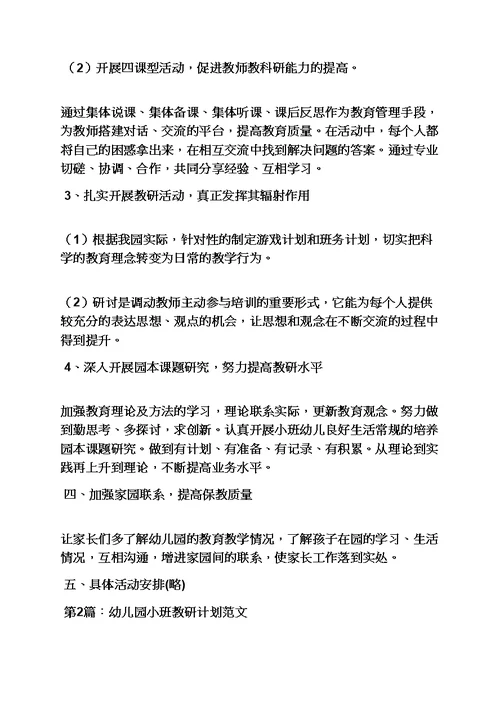 （2）开展四课型活动，促进教师教科研能力的提高。

通过集体说课、集体备课、集体听课、课后反思作为教育管理手段，为教师搭建对话、交流的平台，提高教育质量。在活动中，每个人都将自己的困惑拿出来，在相互交流中找到解决问题的答案。通过专业切磋、协调、合作，共同分享经验、互相学习。

3、扎实开展教研活动，真正发挥其辐射作用

（1）根据我园实际，针对性的制定游戏计划和班务计划，切实把科学的教育理念转变为日常的教学行为。

（2）研讨是调动教师主动参与培训的重要形式，它能为每个人提供较充分的表达思想、观点的机会，让思想和观念在不断交流的过程中得到提升。

4、深入开展园本课题研究，努力提高教研水平

加强教育理论及方法的学习，理论联系实际，更新教育观念。努力做到勤思考、多探讨，求创新。认真开展小班幼儿良好生活常规的培养园本课题研究。做到有计划、有准备、有记录、有积累。从理论到实践再上升到理论，不断提高业务水平。

四、加强家园联系，提高保教质量

让家长们多了解幼儿园的教育教学情况，了解孩子在园的学习、生活情况，互相沟通，增进家园间的联系，使家长工作落到实处。

五、具体活动安排(略)

第2篇：幼儿园小班教研计划范文